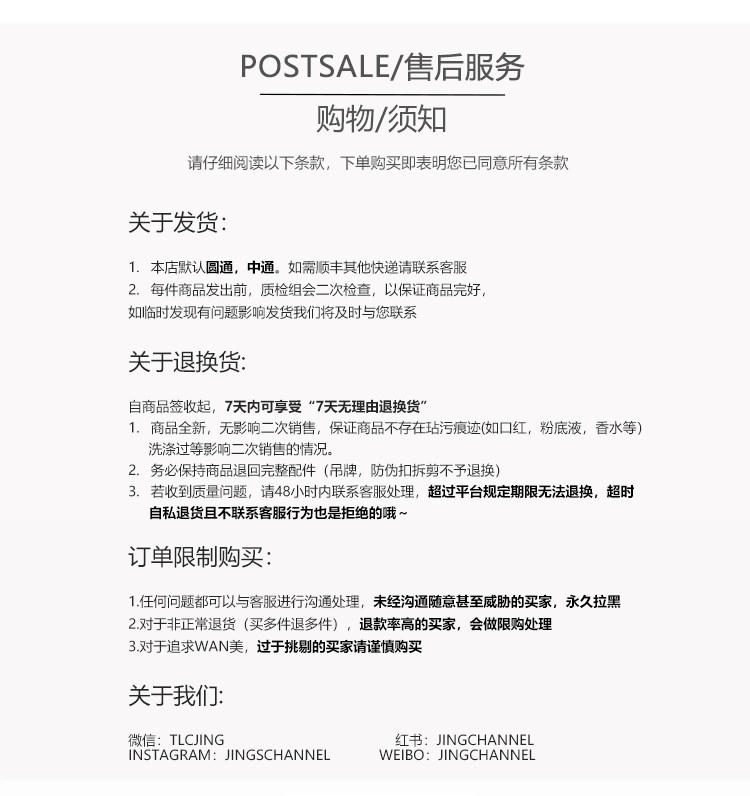 POSTSALE/售后服务

购物/须知

请仔细阅读以下条款，下单购买即表明您已同意所有条款

关于发货：

1. 本店默认圆通，中通。如需顺丰其他快递请联系客服
2. 每件商品发出前，质检组会二次检查，以保证商品完好，
如临时发现有问题影响发货我们将及时与您联系

关于退换货：

自商品签收起，7天内可享受“7天无理由退换货”
1. 商品全新，无影响二次销售，保证商品不存在玷污痕迹(如口红，粉底液，香水等）洗涤过等影响二次销售的情况。
2. 务必保持商品退回完整配件（吊牌，防伪扣拆剪不予退换）
3. 若收到质量问题，请48小时内联系客服处理，超过平台规定期限无法退换，超时自私退货且不联系客服行为也是拒绝的哦～

订单限制购买：

1.任何问题都可以与客服进行沟通处理，未经沟通随意甚至威胁的买家，永久拉黑
2.对于非正常退货（买多件退多件），退款率高的买家，会做限购处理
3.对于追求WAN美，过于挑剔的买家请谨慎购买

关于我们：

微信：TLCJING
INSTAGRAM：JINGSCHANNEL

红书：JINGCHANNEL
WEIBO：JINGCHANNEL